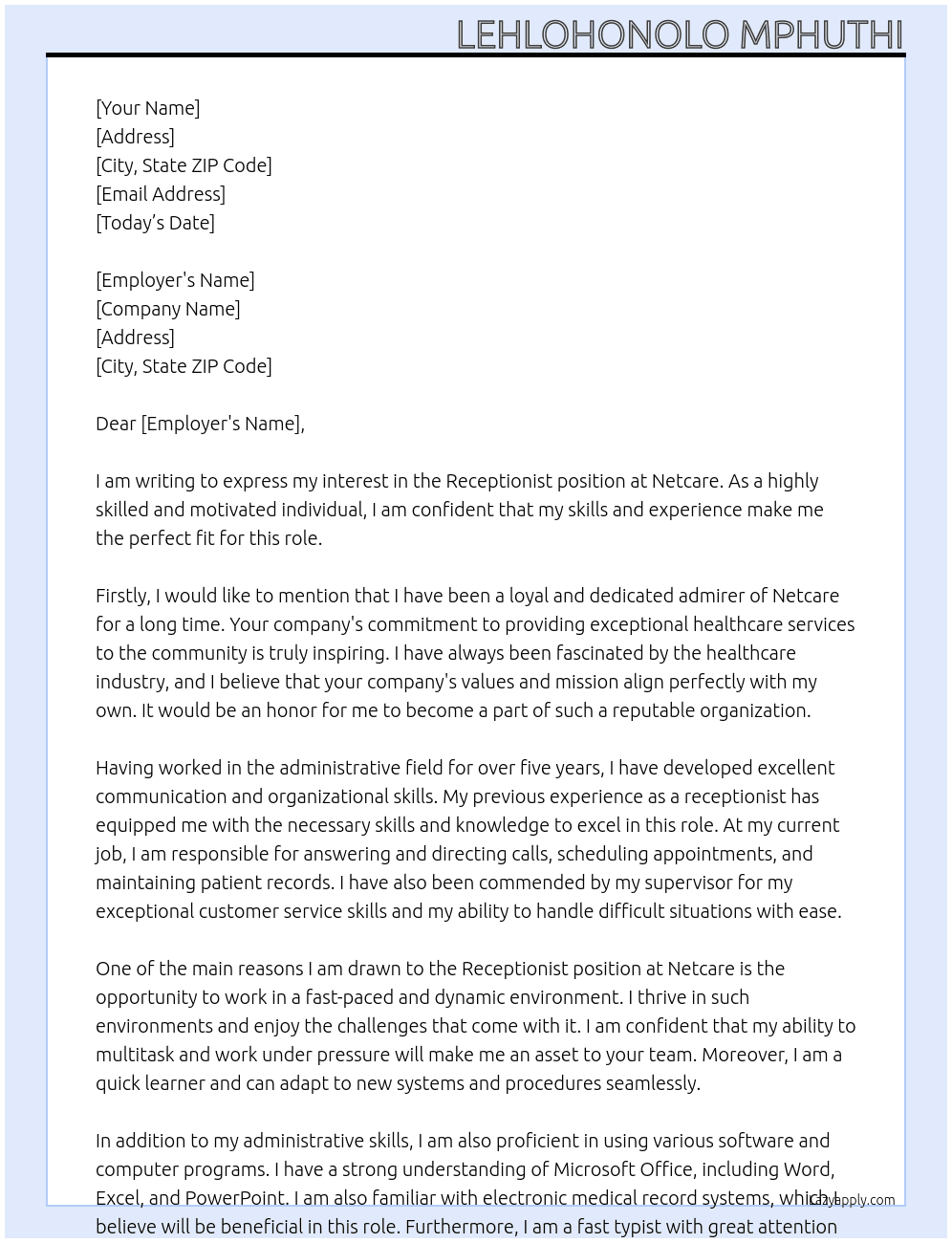 LEHLOHONOLO MPHUTHI

[Your Name]
[Address]
[City, State ZIP Code]
[Email Address]
[Today's Date]

[Employer's Name]
[Company Name]
[Address]
[City, State ZIP Code]

Dear [Employer's Name],

I am writing to express my interest in the Receptionist position at Netcare. As a highly skilled and motivated individual, I am confident that my skills and experience make me the perfect fit for this role.

Firstly, I would like to mention that I have been a loyal and dedicated admirer of Netcare for a long time. Your company's commitment to providing exceptional healthcare services to the community is truly inspiring. I have always been fascinated by the healthcare industry, and I believe that your company's values and mission align perfectly with my own. It would be an honor for me to become a part of such a reputable organization.

Having worked in the administrative field for over five years, I have developed excellent communication and organizational skills. My previous experience as a receptionist has equipped me with the necessary skills and knowledge to excel in this role. At my current job, I am responsible for answering and directing calls, scheduling appointments, and maintaining patient records. I have also been commended by my supervisor for my exceptional customer service skills and my ability to handle difficult situations with ease.

One of the main reasons I am drawn to the Receptionist position at Netcare is the opportunity to work in a fast-paced and dynamic environment. I thrive in such environments and enjoy the challenges that come with it. I am confident that my ability to multitask and work under pressure will make me an asset to your team. Moreover, I am a quick learner and can adapt to new systems and procedures seamlessly.

In addition to my administrative skills, I am also proficient in using various software and computer programs. I have a strong understanding of Microsoft Office, including Word, Excel, and PowerPoint. I am also familiar with electronic medical record systems, which I believe will be beneficial in this role. Furthermore, I am a fast typist with great attention

lazyapply.com